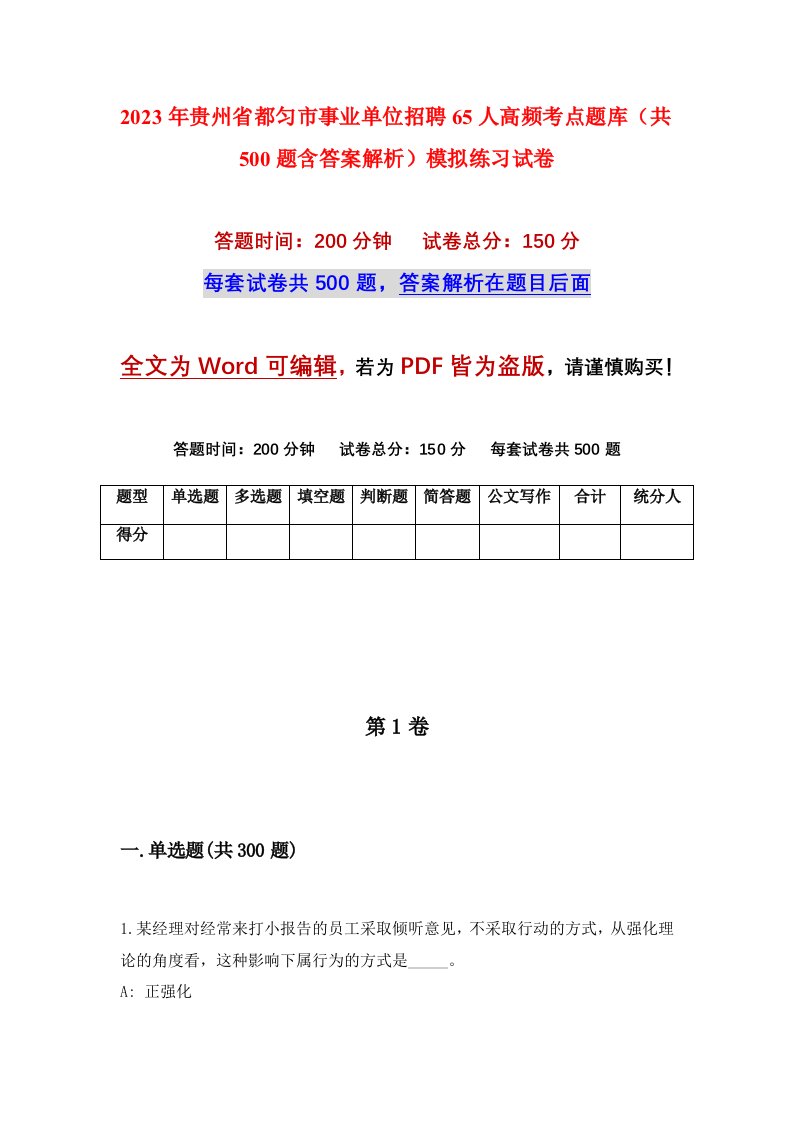 2023年贵州省都匀市事业单位招聘65人高频考点题库（共500题含答案解析）模拟练习试卷

答题时间：200分钟　试卷总分：150分

每套试卷共500题，答案解析在题目后面

全文为Word可编辑，若为PDF皆为盗版，请谨慎购买！

答题时间：200分钟　试卷总分：150分　每套试卷共500题

| 题型 | 单选题 | 多选题 | 填空题 | 判断题 | 简答题 | 公文写作 | 合计 | 统分人 |
|---|---|---|---|---|---|---|---|---|
| 得分 | | | | | | | | |

第1卷

一.单选题(共300题)

1.某经理对经常来打小报告的员工采取倾听意见，不采取行动的方式，从强化理论的角度看，这种影响下属行为的方式是_____。

A: 正强化